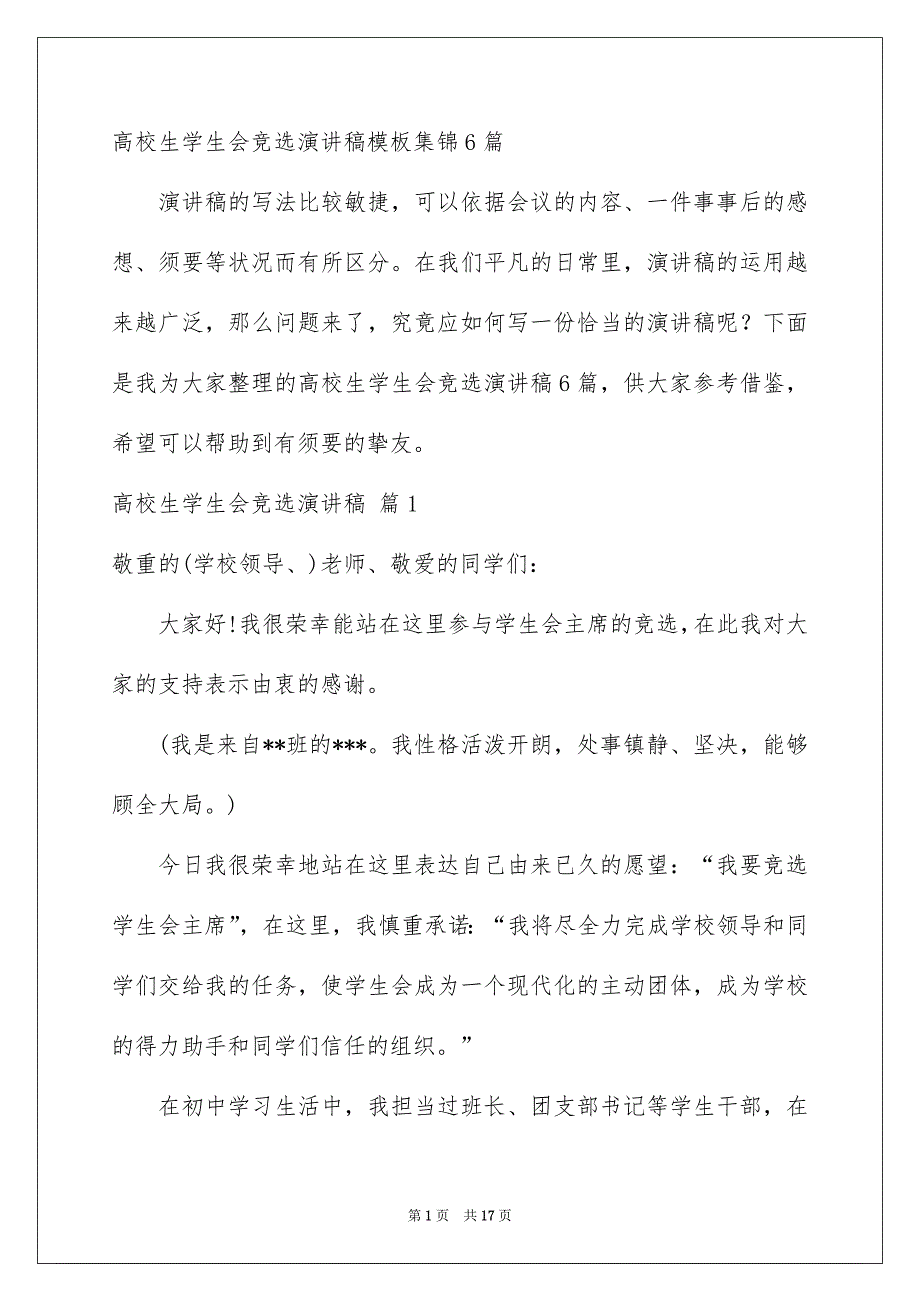 高校生学生会竞选演讲稿模板集锦6篇

演讲稿的写法比较敏捷，可以依据会议的内容、一件事事后的感想、须要等状况而有所区分。在我们平凡的日常里，演讲稿的运用越来越广泛，那么问题来了，究竟应如何写一份恰当的演讲稿呢？下面是我为大家整理的高校生学生会竞选演讲稿6篇，供大家参考借鉴，希望可以帮助到有须要的挚友。

高校生学生会竞选演讲稿 篇1

敬重的(学校领导、)老师、敬爱的同学们：

大家好!我很荣幸能站在这里参与学生会主席的竞选，在此我对大家的支持表示由衷的感谢。

(我是来自**班的***。我性格活泼开朗，处事镇静、坚决，能够顾全大局。)

今日我很荣幸地站在这里表达自己由来已久的愿望：“我要竞选学生会主席”，在这里，我慎重承诺：“我将尽全力完成学校领导和同学们交给我的任务，使学生会成为一个现代化的主动团体，成为学校的得力助手和同学们信任的组织。”

在初中学习生活中，我担当过班长、团支部书记等学生干部，在

第1页 共17页